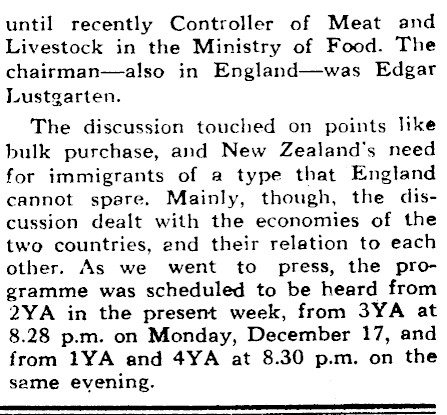 until recently Controller of Meat and Livestock in the Ministry of Food. The chairman—also in England—was Edgar Lustgarten.

The discussion touched on points like bulk purchase, and New Zealand's need for immigrants of a type that England cannot spare. Mainly, though, the discussion dealt with the economies of the two countries, and their relation to each other. As we went to press, the programme was scheduled to be heard from 2YA in the present week, from 3YA at 8.28 p.m. on Monday, December 17, and from 1YA and 4YA at 8.30 p.m. on the same evening.